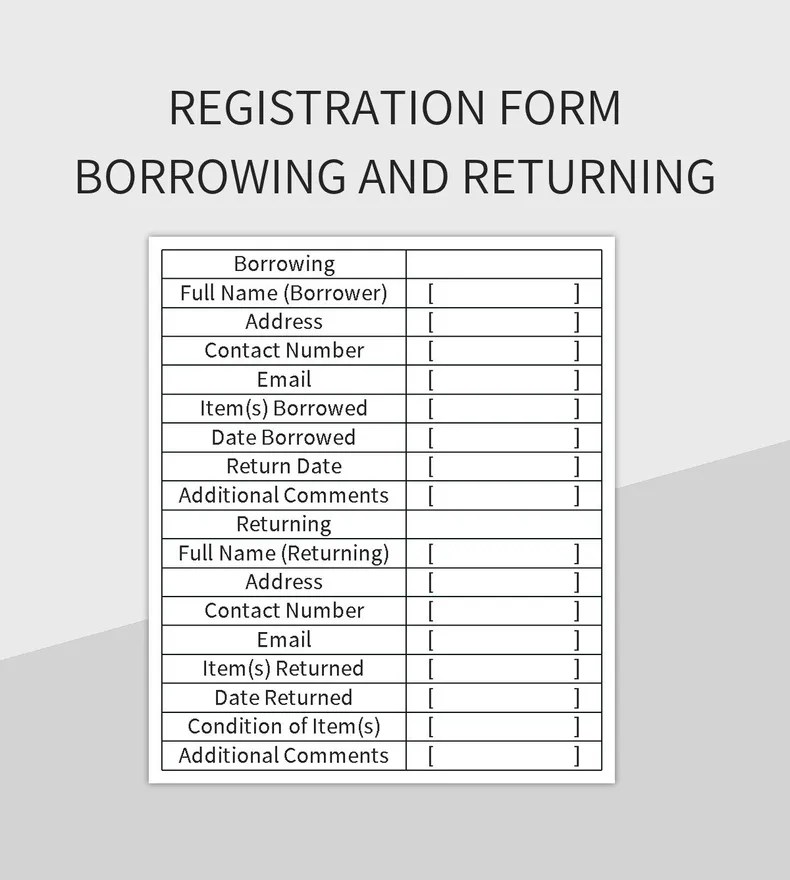 REGISTRATION FORM
BORROWING AND RETURNING

| Borrowing | |
|---|---|
| Full Name (Borrower) | [ ] |
| Address | [ ] |
| Contact Number | [ ] |
| Email | [ ] |
| Item(s) Borrowed | [ ] |
| Date Borrowed | [ ] |
| Return Date | [ ] |
| Additional Comments | [ ] |
| Returning | |
| Full Name (Returning) | [ ] |
| Address | [ ] |
| Contact Number | [ ] |
| Email | [ ] |
| Item(s) Returned | [ ] |
| Date Returned | [ ] |
| Condition of Item(s) | [ ] |
| Additional Comments | [ ] |